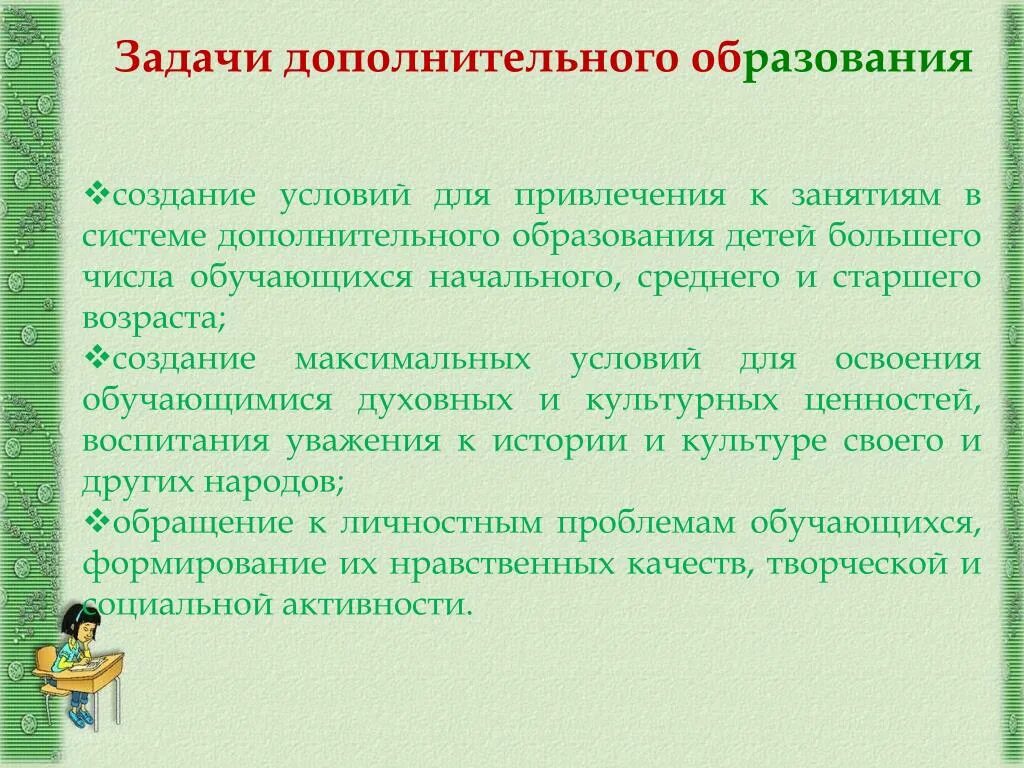 Задачи дополнительного образования

❖создание условий для привлечения к занятиям в системе дополнительного образования детей большего числа обучающихся начального, среднего и старшего возраста;
❖создание максимальных условий для освоения обучающимися духовных и культурных ценностей, воспитания уважения к истории и культуре своего и других народов;
❖обращение к личностным проблемам обучающихся, формирование их нравственных качеств, творческой и социальной активности.